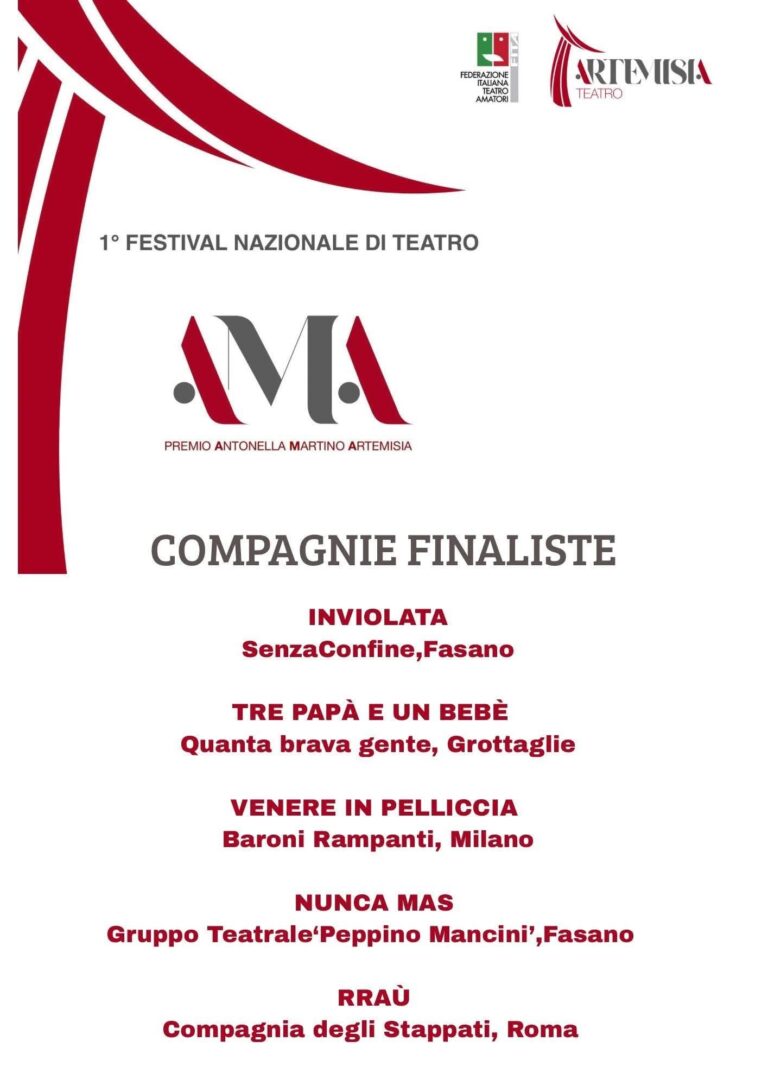 FEDERAZIONE ITALIANA TEATRO AMATORI

ARTEMISIA TEATRO

1° FESTIVAL NAZIONALE DI TEATRO

AMA

PREMIO ANTONELLA MARTINO ARTEMISIA

COMPAGNIE FINALISTE

INVIOLATA
SenzaConfine,Fasano

TRE PAPÀ E UN BEBÈ
Quanta brava gente, Grottaglie

VENERE IN PELLICCIA
Baroni Rampanti, Milano

NUNCA MAS
Gruppo Teatrale'Peppino Mancini',Fasano

RRAÙ
Compagnia degli Stappati, Roma